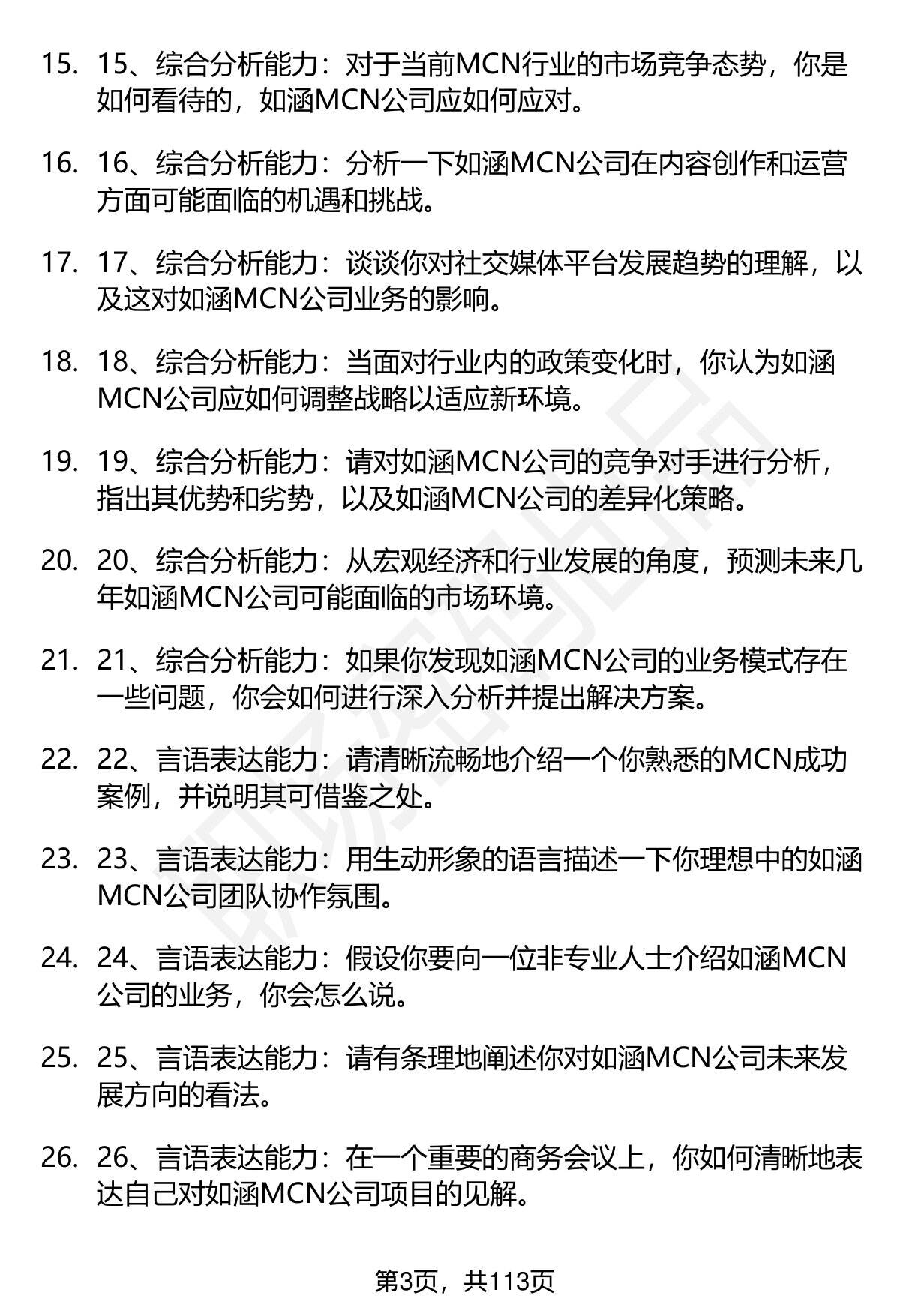 15. 15、综合分析能力：对于当前MCN行业的市场竞争态势，你是如何看待的，如涵MCN公司应如何应对。

16. 16、综合分析能力：分析一下如涵MCN公司在内容创作和运营方面可能面临的机遇和挑战。

17. 17、综合分析能力：谈谈你对社交媒体平台发展趋势的理解，以及这对如涵MCN公司业务的影响。

18. 18、综合分析能力：当面对行业内的政策变化时，你认为如涵MCN公司应如何调整战略以适应新环境。

19. 19、综合分析能力：请对如涵MCN公司的竞争对手进行分析，指出其优势和劣势，以及如涵MCN公司的差异化策略。

20. 20、综合分析能力：从宏观经济和行业发展的角度，预测未来几年如涵MCN公司可能面临的市场环境。

21. 21、综合分析能力：如果你发现如涵MCN公司的业务模式存在一些问题，你会如何进行深入分析并提出解决方案。

22. 22、言语表达能力：请清晰流畅地介绍一个你熟悉的MCN成功案例，并说明其可借鉴之处。

23. 23、言语表达能力：用生动形象的语言描述一下你理想中的如涵MCN公司团队协作氛围。

24. 24、言语表达能力：假设你要向一位非专业人士介绍如涵MCN公司的业务，你会怎么说。

25. 25、言语表达能力：请有条理地阐述你对如涵MCN公司未来发展方向的看法。

26. 26、言语表达能力：在一个重要的商务会议上，你如何清晰地表达自己对如涵MCN公司项目的见解。

第3页，共113页